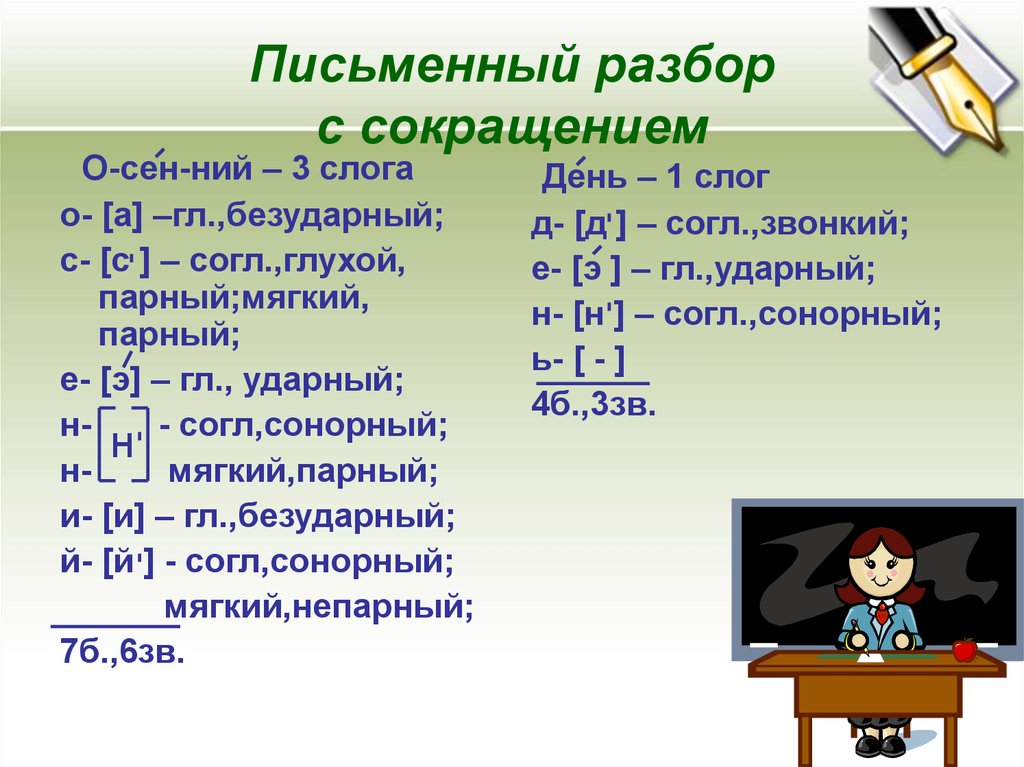 Письменный разбор с сокращением

О-се́н-ний – 3 слога
о- [а] –гл.,безударный;
с- [с'] – согл.,глухой, парный;мягкий, парный;
е- [э́] – гл., ударный;
н- [н'] - согл,сонорный;
н- мягкий,парный;
и- [и] – гл.,безударный;
й- [й'] - согл,сонорный; мягкий,непарный;
7б.,6зв.

Де́нь – 1 слог
д- [д'] – согл.,звонкий;
е- [э́ ] – гл.,ударный;
н- [н'] – согл.,сонорный;
ь- [ - ]
4б.,3зв.